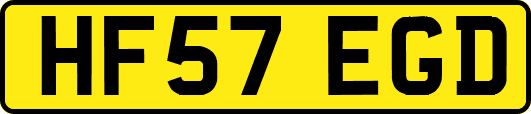 HF57 EGD